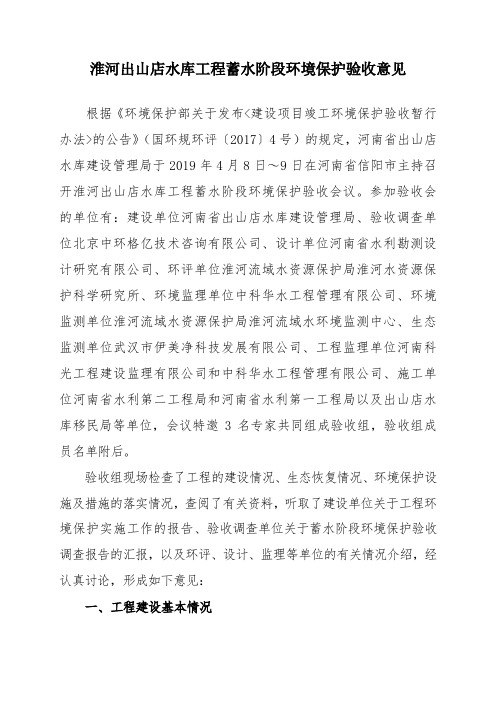 淮河出山店水库工程蓄水阶段环境保护验收意见

根据《环境保护部关于发布<建设项目竣工环境保护验收暂行办法>的公告》（国环规环评〔2017〕4号）的规定，河南省出山店水库建设管理局于2019年4月8日～9日在河南省信阳市主持召开淮河出山店水库工程蓄水阶段环境保护验收会议。参加验收会的单位有：建设单位河南省出山店水库建设管理局、验收调查单位北京中环格亿技术咨询有限公司、设计单位河南省水利勘测设计研究有限公司、环评单位淮河流域水资源保护局淮河水资源保护科学研究所、环境监理单位中科华水工程管理有限公司、环境监测单位淮河流域水资源保护局淮河流域水环境监测中心、生态监测单位武汉市伊美净科技发展有限公司、工程监理单位河南科光工程建设监理有限公司和中科华水工程管理有限公司、施工单位河南省水利第二工程局和河南省水利第一工程局以及出山店水库移民局等单位，会议特邀3名专家共同组成验收组，验收组成员名单附后。

验收组现场检查了工程的建设情况、生态恢复情况、环境保护设施及措施的落实情况，查阅了有关资料，听取了建设单位关于工程环境保护实施工作的报告、验收调查单位关于蓄水阶段环境保护验收调查报告的汇报，以及环评、设计、监理等单位的有关情况介绍，经认真讨论，形成如下意见：

一、工程建设基本情况